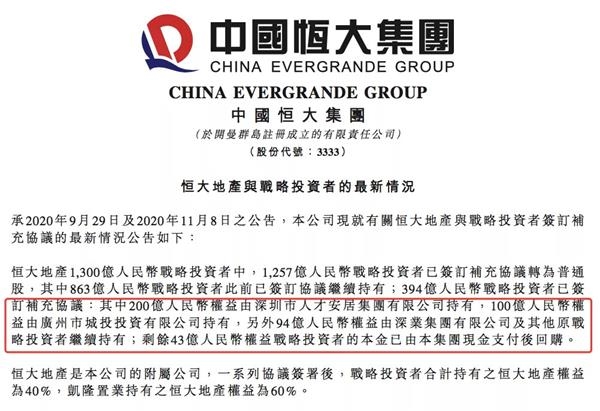 中國恒大集團
CHINA EVERGRANDE GROUP

CHINA EVERGRANDE GROUP
中國恒大集團
(於開曼群島註冊成立的有限責任公司)
(股份代號:3333)

恒大地產與戰略投資者的最新情況

承2020年9月29日及2020年11月8日之公告，本公司現就有關恒大地產與戰略投資者簽訂補充協議的最新情況公告如下：

恒大地產1,300億人民幣戰略投資者中，1,257億人民幣戰略投資者已簽訂補充協議轉為普通股，其中863億人民幣戰略投資者此前已簽訂協議繼續持有；394億人民幣戰略投資者已簽訂補充協議：其中200億人民幣權益由深圳市人才安居集團有限公司持有，100億人民幣權益由廣州市城投投資有限公司持有，另外94億人民幣權益由深業集團有限公司及其他原戰略投資者繼續持有；剩餘43億人民幣權益戰略投資者的本金已由本集團現金支付後回購。

恒大地產是本公司的附屬公司，一系列協議簽署後，戰略投資者合計持有之恒大地產權益為40%，凱隆置業持有之恒大地產權益為60%。